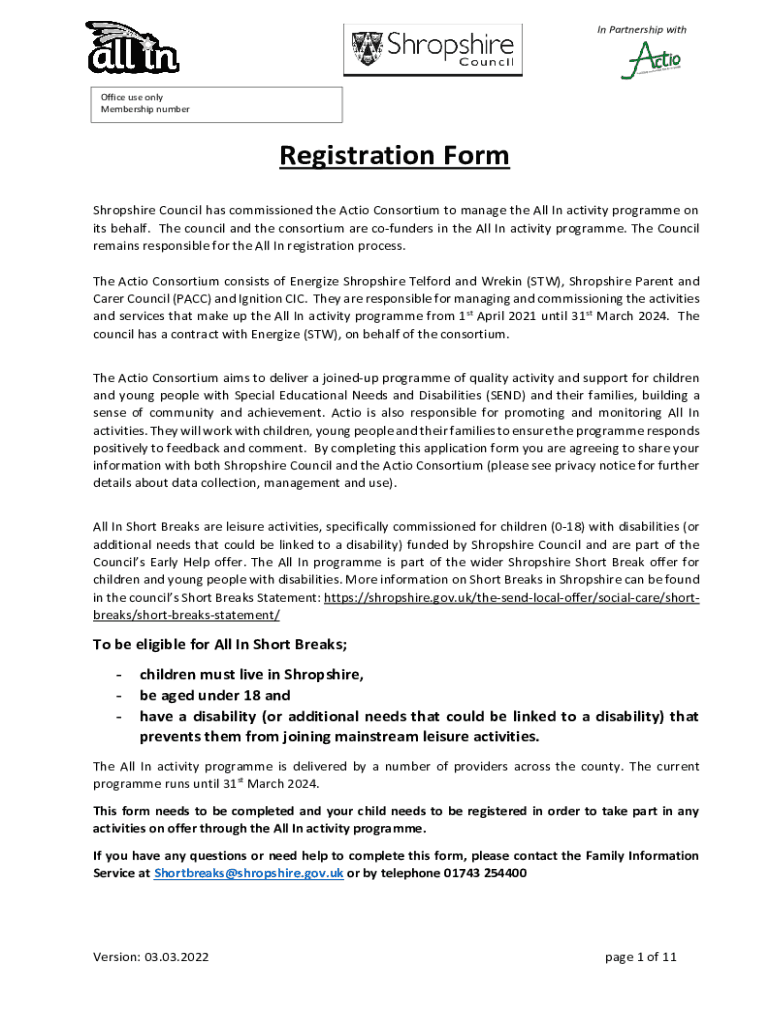 all in

Shropshire Council

In Partnership with

Actio

Office use only
Membership number

Registration Form

Shropshire Council has commissioned the Actio Consortium to manage the All In activity programme on its behalf. The council and the consortium are co-funders in the All In activity programme. The Council remains responsible for the All In registration process.

The Actio Consortium consists of Energize Shropshire Telford and Wrekin (STW), Shropshire Parent and Carer Council (PACC) and Ignition CIC. They are responsible for managing and commissioning the activities and services that make up the All In activity programme from 1$^{st}$ April 2021 until 31$^{st}$ March 2024. The council has a contract with Energize (STW), on behalf of the consortium.

The Actio Consortium aims to deliver a joined-up programme of quality activity and support for children and young people with Special Educational Needs and Disabilities (SEND) and their families, building a sense of community and achievement. Actio is also responsible for promoting and monitoring All In activities. They will work with children, young people and their families to ensure the programme responds positively to feedback and comment. By completing this application form you are agreeing to share your information with both Shropshire Council and the Actio Consortium (please see privacy notice for further details about data collection, management and use).

All In Short Breaks are leisure activities, specifically commissioned for children (0-18) with disabilities (or additional needs that could be linked to a disability) funded by Shropshire Council and are part of the Council's Early Help offer. The All In programme is part of the wider Shropshire Short Break offer for children and young people with disabilities. More information on Short Breaks in Shropshire can be found in the council's Short Breaks Statement: https://shropshire.gov.uk/the-send-local-offer/social-care/short-breaks/short-breaks-statement/

To be eligible for All In Short Breaks;

- children must live in Shropshire,
- be aged under 18 and
- have a disability (or additional needs that could be linked to a disability) that prevents them from joining mainstream leisure activities.

The All In activity programme is delivered by a number of providers across the county. The current programme runs until 31$^{st}$ March 2024.

This form needs to be completed and your child needs to be registered in order to take part in any activities on offer through the All In activity programme.

If you have any questions or need help to complete this form, please contact the Family Information Service at Shortbreaks@shropshire.gov.uk or by telephone 01743 254400

Version: 03.03.2022

page 1 of 11